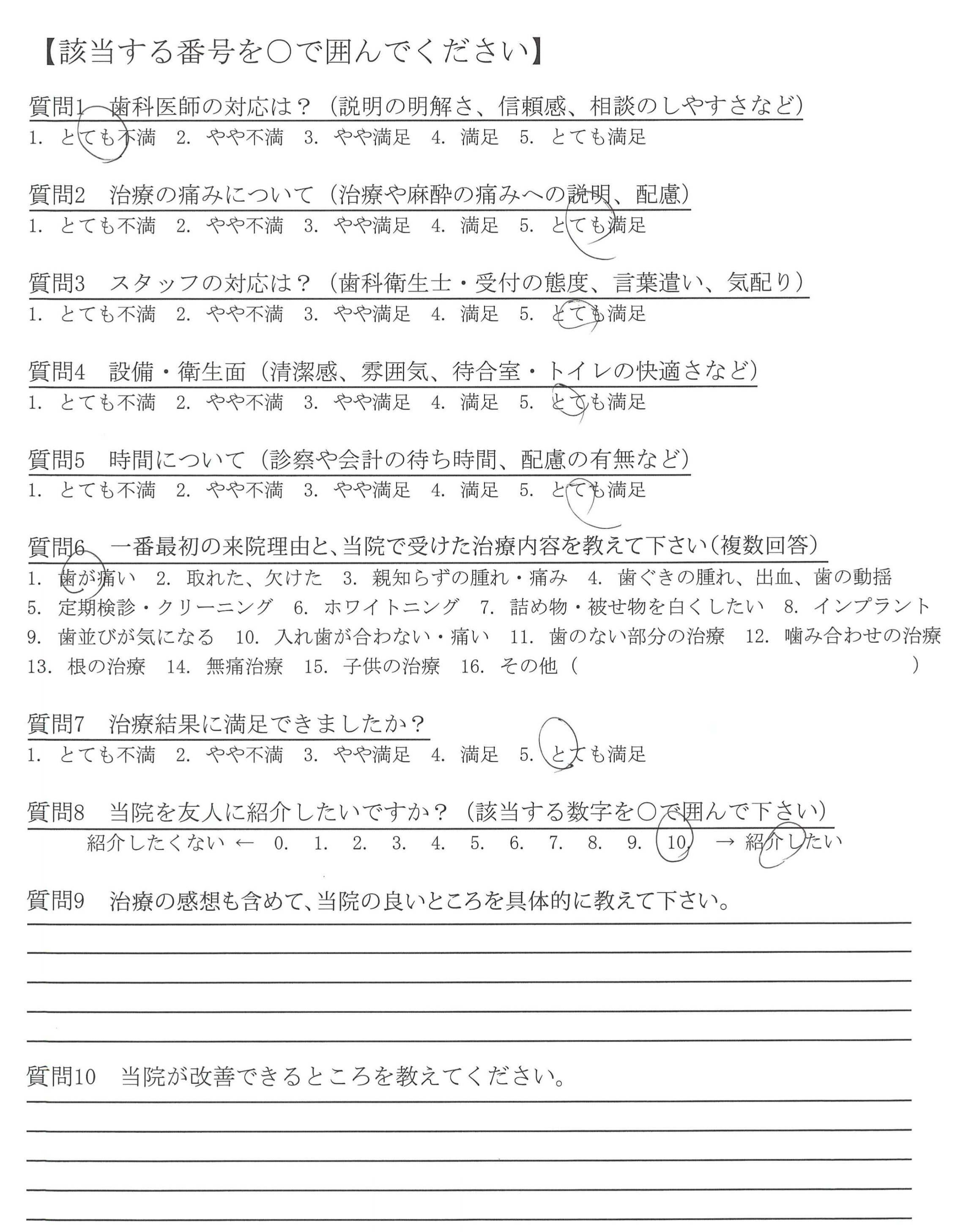 【該当する番号を○で囲んでください】

質問1　歯科医師の対応は？（説明の明解さ、信頼感、相談のしやすさなど）
1. とても不満　2. やや不満　3. やや満足　4. 満足　5. とても満足

質問2　治療の痛みについて（治療や麻酔の痛みへの説明、配慮）
1. とても不満　2. やや不満　3. やや満足　4. 満足　5. とても満足

質問3　スタッフの対応は？（歯科衛生士・受付の態度、言葉遣い、気配り）
1. とても不満　2. やや不満　3. やや満足　4. 満足　5. とても満足

質問4　設備・衛生面（清潔感、雰囲気、待合室・トイレの快適さなど）
1. とても不満　2. やや不満　3. やや満足　4. 満足　5. とても満足

質問5　時間について（診察や会計の待ち時間、配慮の有無など）
1. とても不満　2. やや不満　3. やや満足　4. 満足　5. とても満足

質問6　一番最初の来院理由と、当院で受けた治療内容を教えて下さい（複数回答）
1. 歯が痛い　2. 取れた、欠けた　3. 親知らずの腫れ・痛み　4. 歯ぐきの腫れ、出血、歯の動揺
5. 定期検診・クリーニング　6. ホワイトニング　7. 詰め物・被せ物を白くしたい　8. インプラント
9. 歯並びが気になる　10. 入れ歯が合わない・痛い　11. 歯のない部分の治療　12. 噛み合わせの治療
13. 根の治療　14. 無痛治療　15. 子供の治療　16. その他（　）

質問7　治療結果に満足できましたか？
1. とても不満　2. やや不満　3. やや満足　4. 満足　5. とても満足

質問8　当院を友人に紹介したいですか？（該当する数字を○で囲んで下さい）
紹介したくない ← 0. 1. 2. 3. 4. 5. 6. 7. 8. 9. 10. → 紹介したい

質問9　治療の感想も含めて、当院の良いところを具体的に教えて下さい。

質問10　当院が改善できるところを教えてください。